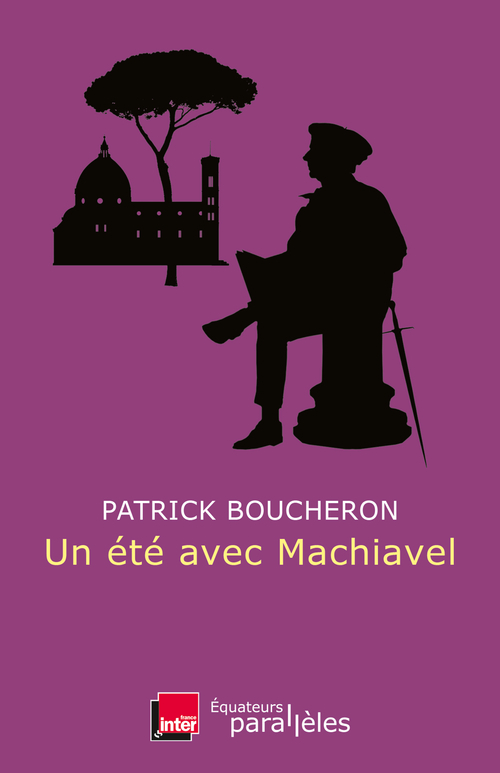 PATRICK BOUCHERON
Un été avec Machiavel

france inter

Équateurs
parallèles